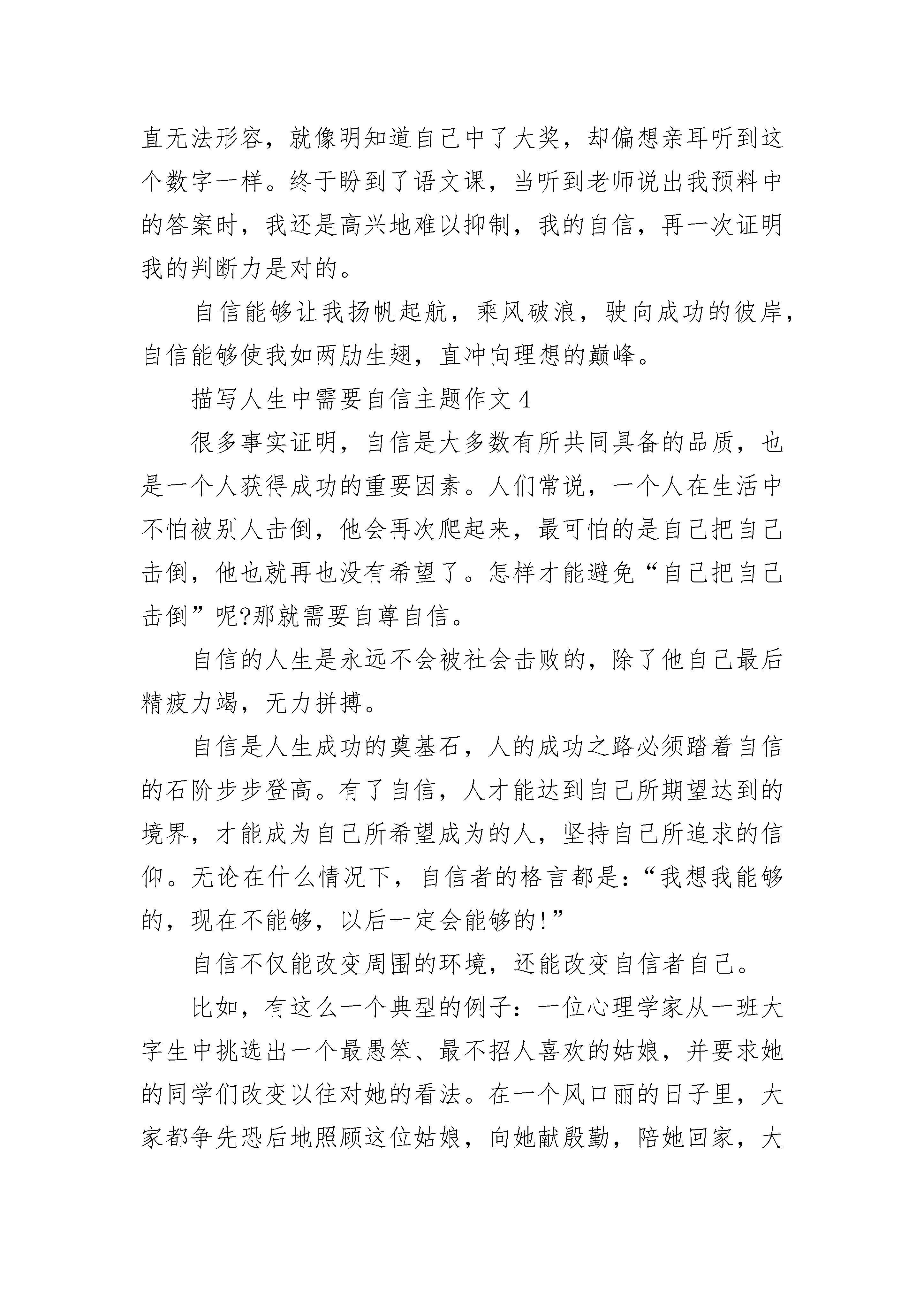 直无法形容，就像明知道自己中了大奖，却偏想亲耳听到这个数字一样。终于盼到了语文课，当听到老师说出我预料中的答案时，我还是高兴地难以抑制，我的自信，再一次证明我的判断力是对的。

自信能够让我扬帆起航，乘风破浪，驶向成功的彼岸，自信能够使我如两肋生翅，直冲向理想的巅峰。

描写人生中需要自信主题作文 4

很多事实证明，自信是大多数有所共同具备的品质，也是一个人获得成功的重要因素。人们常说，一个人在生活中不怕被别人击倒，他会再次爬起来，最可怕的是自己把自己击倒，他也就再也没有希望了。怎样才能避免“自己把自己击倒”呢?那就需要自尊自信。

自信的人生是永远不会被社会击败的，除了他自己最后精疲力竭，无力拼搏。

自信是人生成功的奠基石，人的成功之路必须踏着自信的石阶步步登高。有了自信，人才能达到自己所期望达到的境界，才能成为自己所希望成为的人，坚持自己所追求的信仰。无论在什么情况下，自信者的格言都是：“我想我能够的，现在不能够，以后一定会能够的!”

自信不仅能改变周围的环境，还能改变自信者自己。

比如，有这么一个典型的例子：一位心理学家从一班大字生中挑选出一个最愚笨、最不招人喜欢的姑娘，并要求她的同学们改变以往对她的看法。在一个风口丽的日子里，大家都争先恐后地照顾这位姑娘，向她献殷勤，陪她回家，大